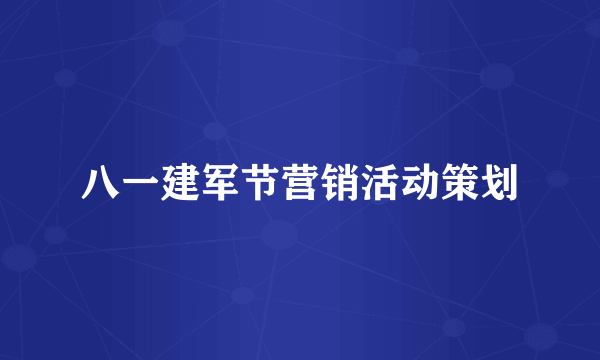 八一建军节营销活动策划